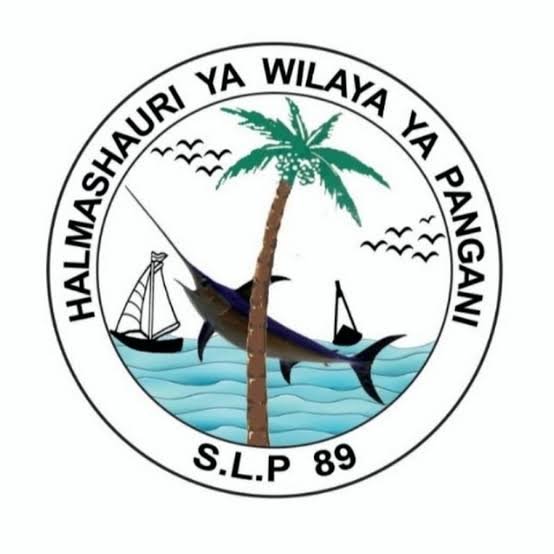 HALMASHAURI YA WILAYA YA PANGANI

S.L.P 89